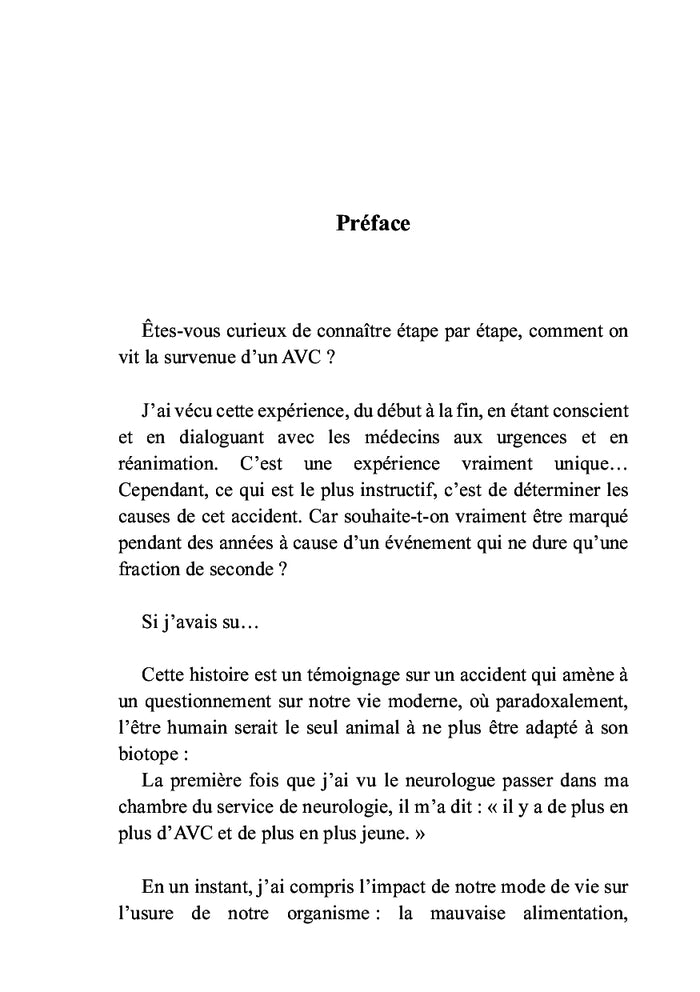 Préface

Êtes-vous curieux de connaître étape par étape, comment on vit la survenue d'un AVC ?

J'ai vécu cette expérience, du début à la fin, en étant conscient et en dialoguant avec les médecins aux urgences et en réanimation. C'est une expérience vraiment unique… Cependant, ce qui est le plus instructif, c'est de déterminer les causes de cet accident. Car souhaite-t-on vraiment être marqué pendant des années à cause d'un événement qui ne dure qu'une fraction de seconde ?

Si j'avais su…

Cette histoire est un témoignage sur un accident qui amène à un questionnement sur notre vie moderne, où paradoxalement, l'être humain serait le seul animal à ne plus être adapté à son biotope :
La première fois que j'ai vu le neurologue passer dans ma chambre du service de neurologie, il m'a dit : « il y a de plus en plus d'AVC et de plus en plus jeune. »

En un instant, j'ai compris l'impact de notre mode de vie sur l'usure de notre organisme : la mauvaise alimentation,